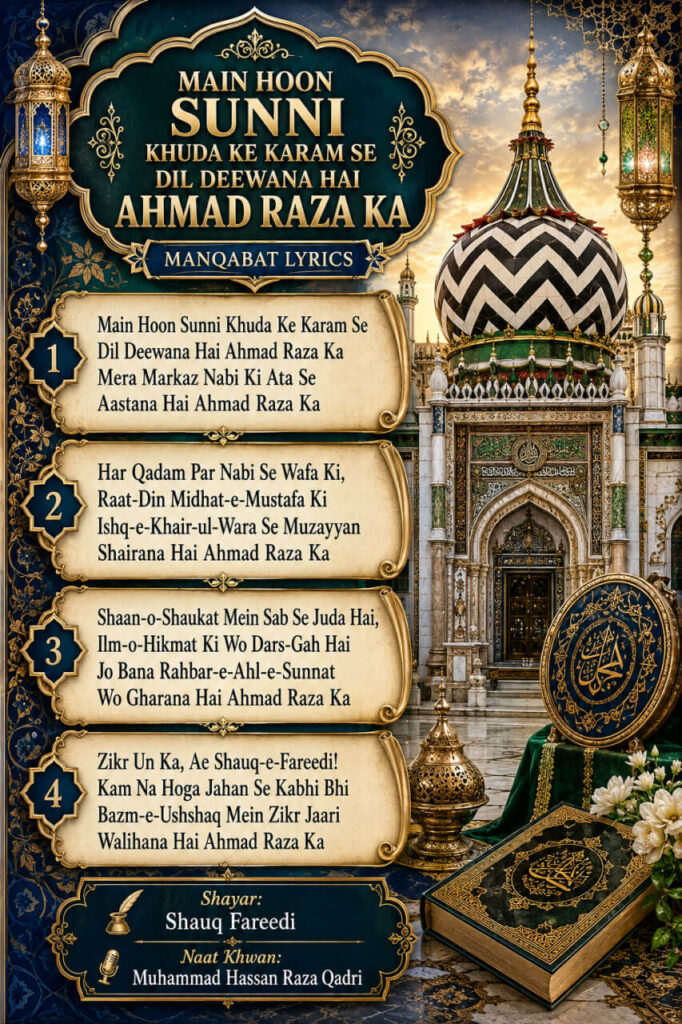 MAIN HOON SUNNI KHUDA KE KARAM SE DIL DEEWANA HAI AHMAD RAZA KA

MANQABAT LYRICS

1
Main Hoon Sunni Khuda Ke Karam Se
Dil Deewana Hai Ahmad Raza Ka
Mera Markaz Nabi Ki Ata Se
Aastana Hai Ahmad Raza Ka

2
Har Qadam Par Nabi Se Wafa Ki,
Raat-Din Midhat-e-Mustafa Ki
Ishq-e-Khair-ul-Wara Se Muzayyan
Shairana Hai Ahmad Raza Ka

3
Shaan-o-Shaukat Mein Sab Se Juda Hai,
Ilm-o-Hikmat Ki Wo Dars-Gah Hai
Jo Bana Rahbar-e-Ahl-e-Sunnat
Wo Gharana Hai Ahmad Raza Ka

4
Zikr Un Ka, Ae Shauq-e-Fareedi!
Kam Na Hoga Jahan Se Kabhi Bhi
Bazm-e-Ushshaq Mein Zikr Jaari
Walihana Hai Ahmad Raza Ka

Shayar:
Shauq Fareedi

Naat Khwan:
Muhammad Hassan Raza Qadri